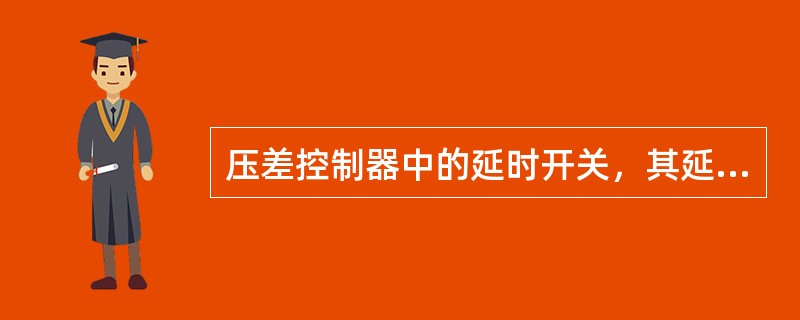 压差控制器中的延时开关，其延...